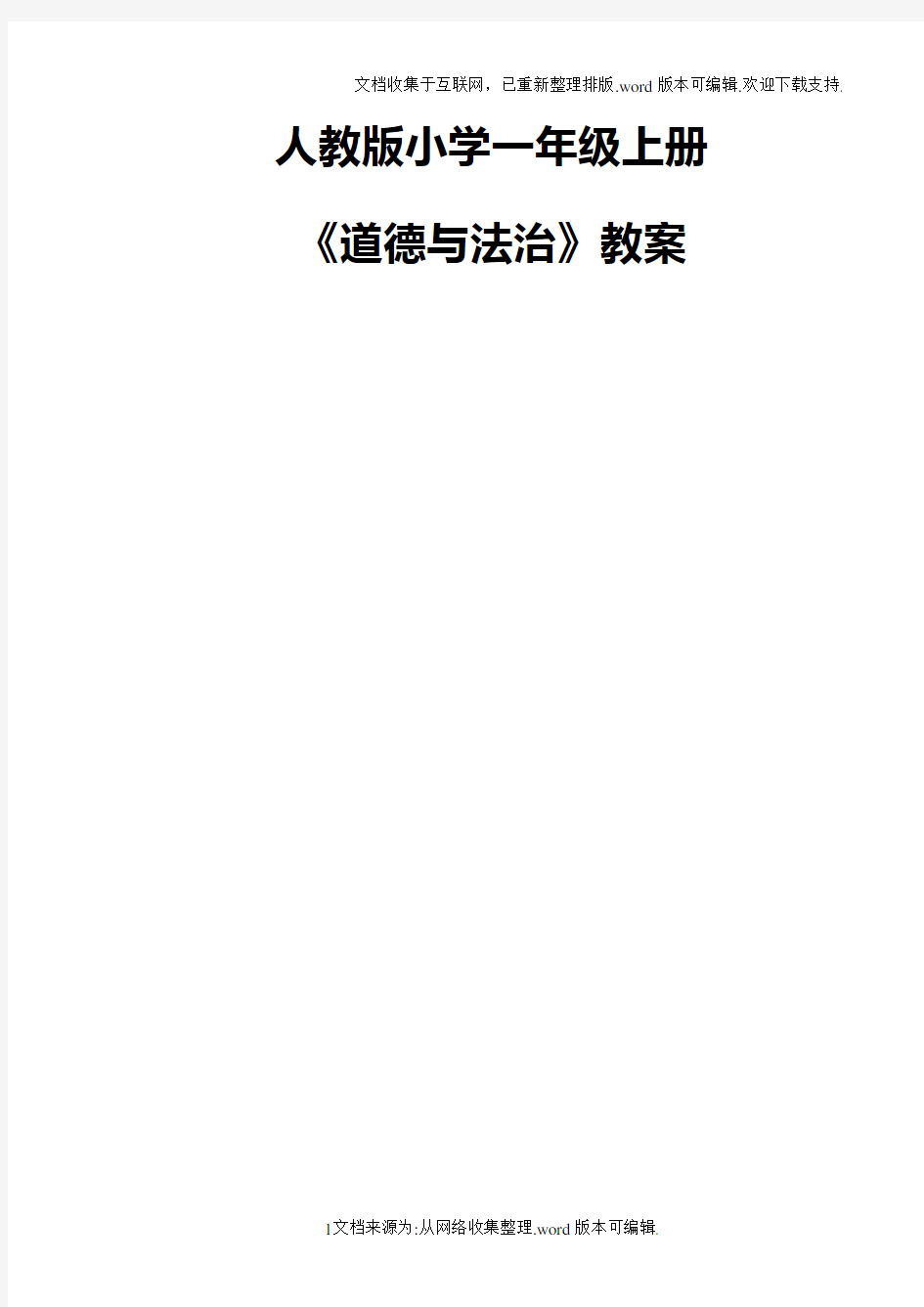 文档收集于互联网，已重新整理排版.word版本可编辑.欢迎下载支持.

人教版小学一年级上册

《道德与法治》教案

1文档来源为:从网络收集整理.word版本可编辑.